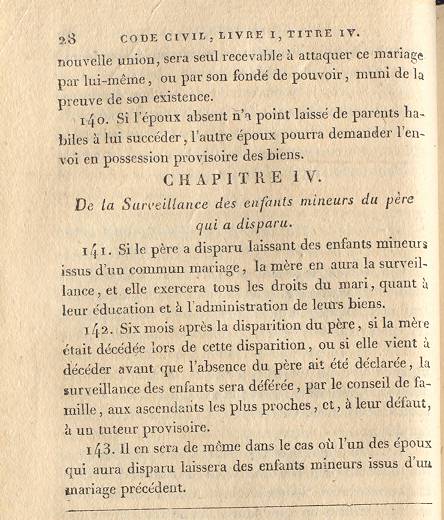 28 CODE CIVIL, LIVRE I, TITRE IV.

nouvelle union, sera seul recevable à attaquer ce mariage par lui-même, ou par son fondé de pouvoir, muni de la preuve de son existence.

140. Si l'époux absent n'a point laissé de parents habiles à lui succéder, l'autre époux pourra demander l'envoi en possession provisoire des biens.

CHAPITRE IV.

De la Surveillance des enfants mineurs du père qui a disparu.

141. Si le père a disparu laissant des enfants mineurs issus d'un commun mariage, la mère en aura la surveillance, et elle exercera tous les droits du mari, quant à leur éducation et à l'administration de leurs biens.

142. Six mois après la disparition du père, si la mère était décédée lors de cette disparition, ou si elle vient à décéder avant que l'absence du père ait été déclarée, la surveillance des enfants sera déférée, par le conseil de famille, aux ascendants les plus proches, et, à leur défaut, à un tuteur provisoire.

143. Il en sera de même dans le cas où l'un des époux qui aura disparu laissera des enfants mineurs issus d'un mariage précédent.